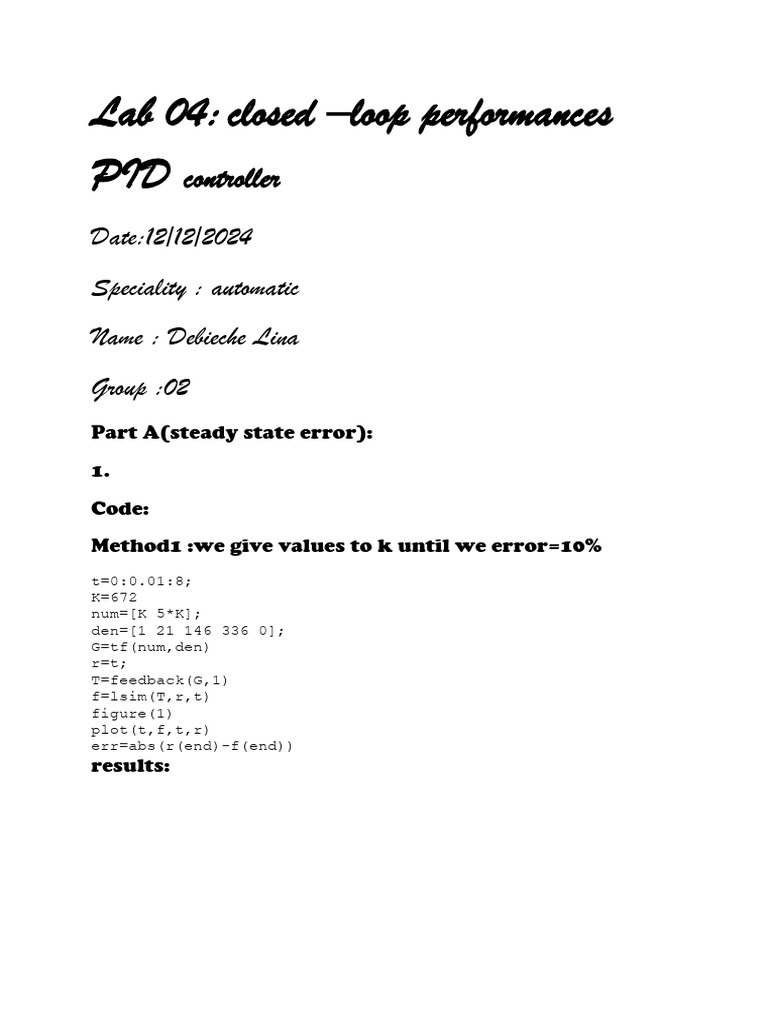 Lab 04: closed –loop performances PID controller

Date:12/12/2024

Speciality : automatic

Name : Debieche Lina

Group :02

Part A(steady state error):

1.

Code:

Method1 :we give values to k until we error=10%

t=0:0.01:8;
K=672
num=[K 5*K];
den=[1 21 146 336 0];
G=tf(num,den)
r=t;
T=feedback(G,1)
f=lsim(T,r,t)
figure(1)
plot(t,f,t,r)
err=abs(r(end)-f(end))

results: